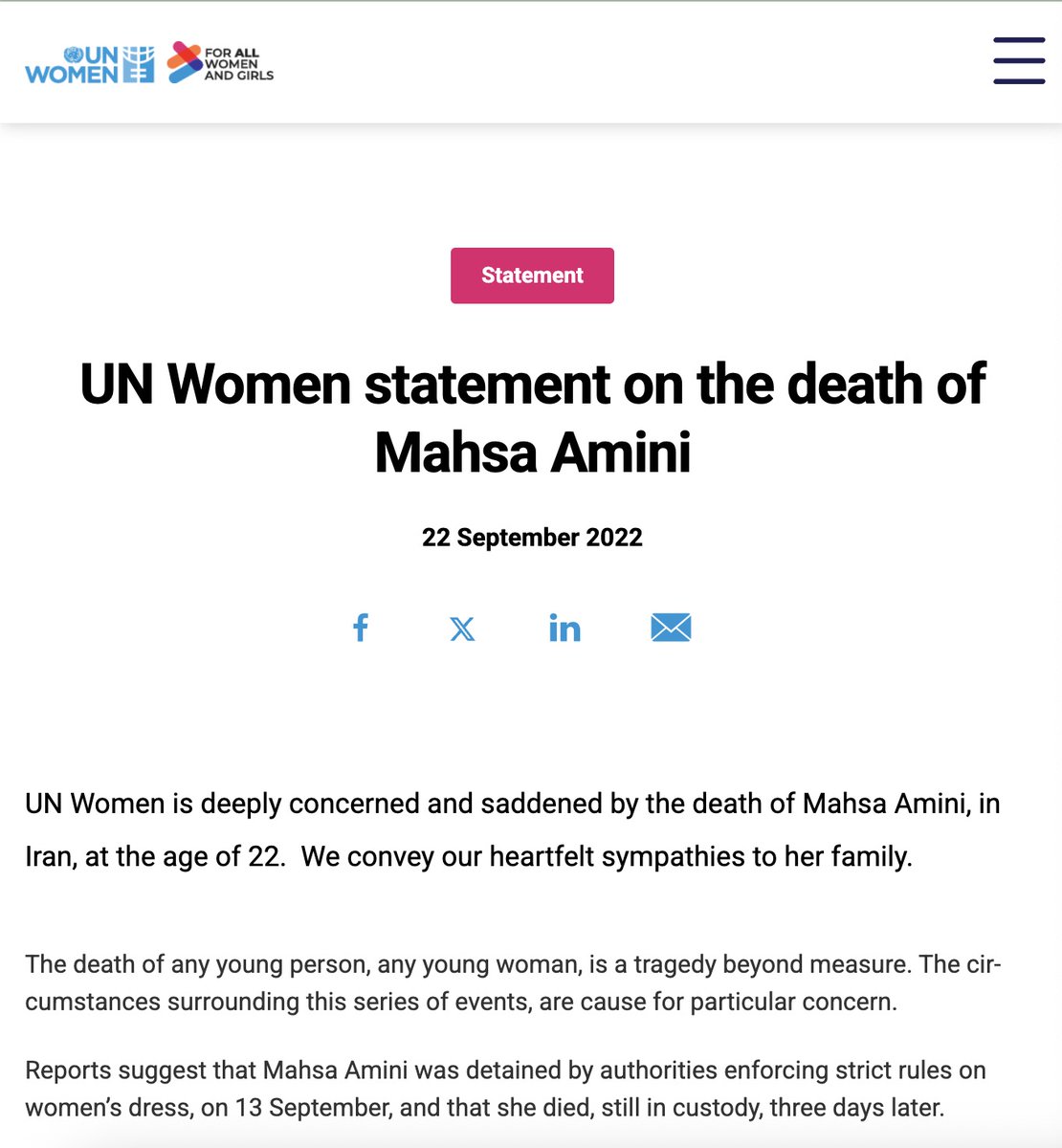 UN WOMEN

FOR ALL WOMEN AND GIRLS

Statement

UN Women statement on the death of Mahsa Amini

22 September 2022

UN Women is deeply concerned and saddened by the death of Mahsa Amini, in Iran, at the age of 22. We convey our heartfelt sympathies to her family.

The death of any young person, any young woman, is a tragedy beyond measure. The circumstances surrounding this series of events, are cause for particular concern.

Reports suggest that Mahsa Amini was detained by authorities enforcing strict rules on women's dress, on 13 September, and that she died, still in custody, three days later.